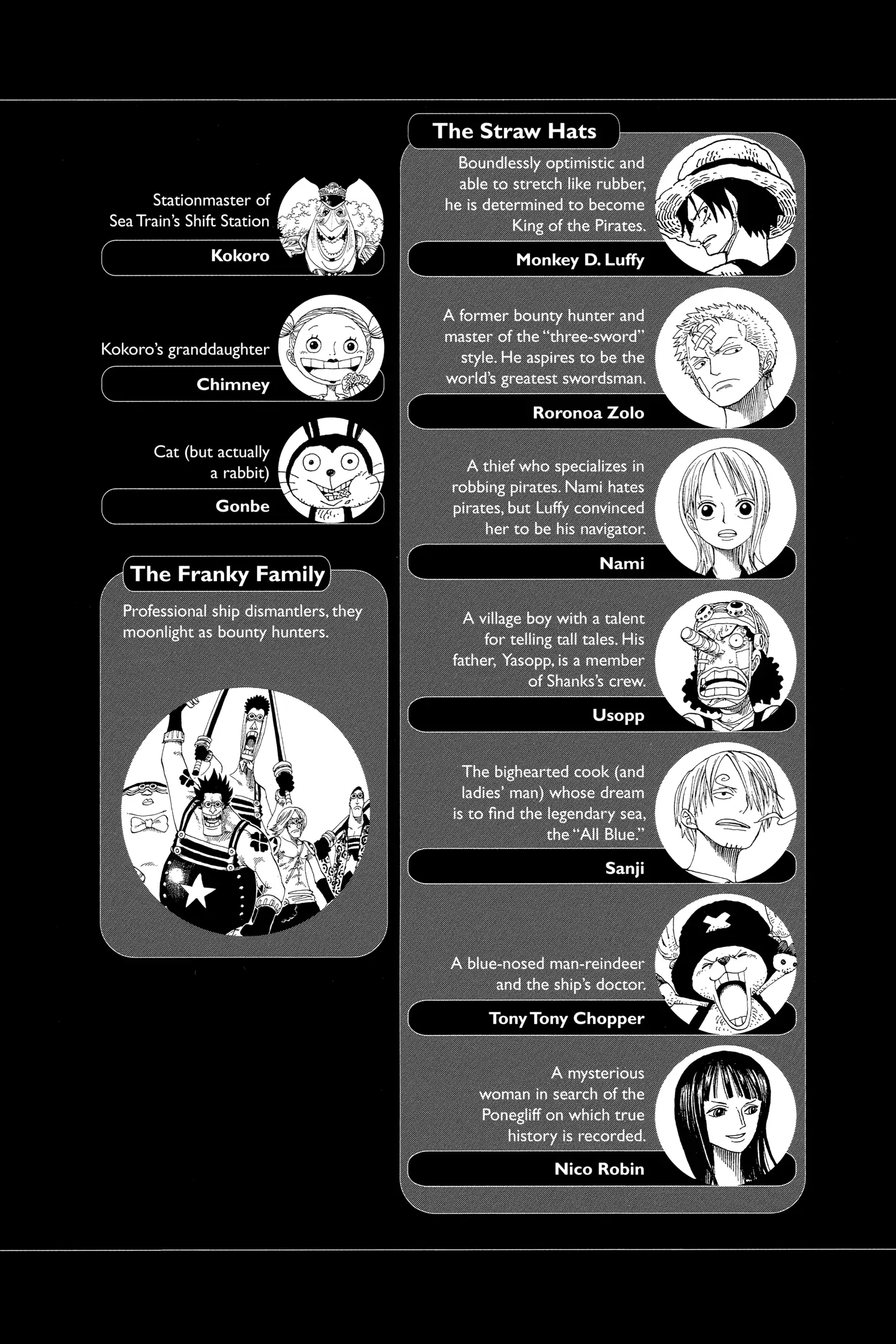 Stationmaster of Sea Train's Shift Station

Kokoro

Kokoro's granddaughter

Chimney

Cat (but actually a rabbit)

Gonbe

The Franky Family

Professional ship dismantlers, they moonlight as bounty hunters.

The Straw Hats

Boundlessly optimistic and able to stretch like rubber, he is determined to become King of the Pirates.

Monkey D. Luffy

A former bounty hunter and master of the "three-sword" style. He aspires to be the world's greatest swordsman.

Roronoa Zolo

A thief who specializes in robbing pirates. Nami hates pirates, but Luffy convinced her to be his navigator.

Nami

A village boy with a talent for telling tall tales. His father, Yasopp, is a member of Shanks's crew.

Usopp

The bighearted cook (and ladies' man) whose dream is to find the legendary sea, the "All Blue."

Sanji

A blue-nosed man-reindeer and the ship's doctor.

Tony Tony Chopper

A mysterious woman in search of the Ponegliff on which true history is recorded.

Nico Robin